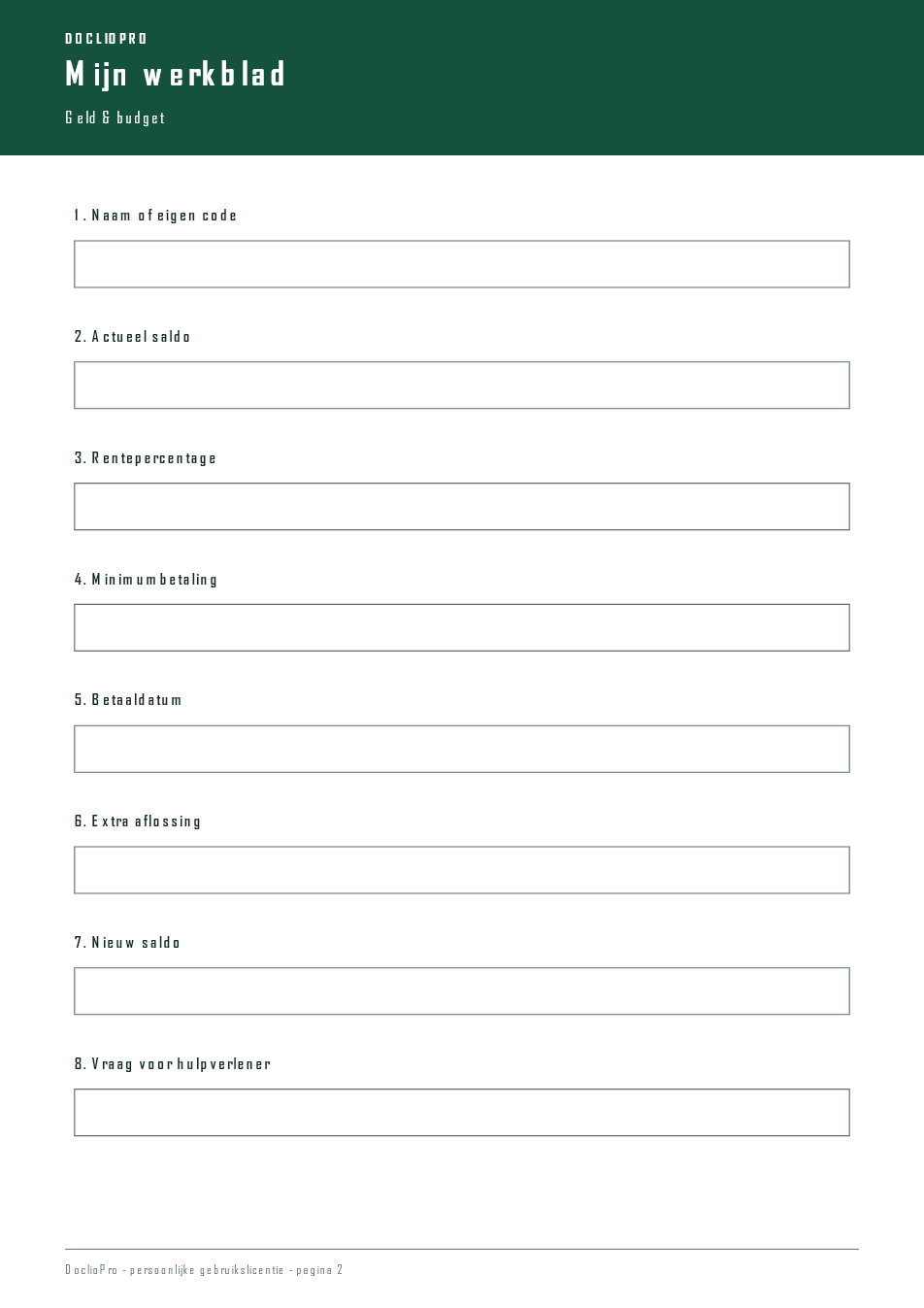 DOCLIOPRO

Mijn werkblad

Geld & budget

1. Naam of eigen code

2. Actueel saldo

3. Rentepercentage

4. Minimumbetaling

5. Betaaldatum

6. Extra aflossing

7. Nieuw saldo

8. Vraag voor hulpverlener

DoclioPro - persoonlijke gebruikslicentie - pagina 2